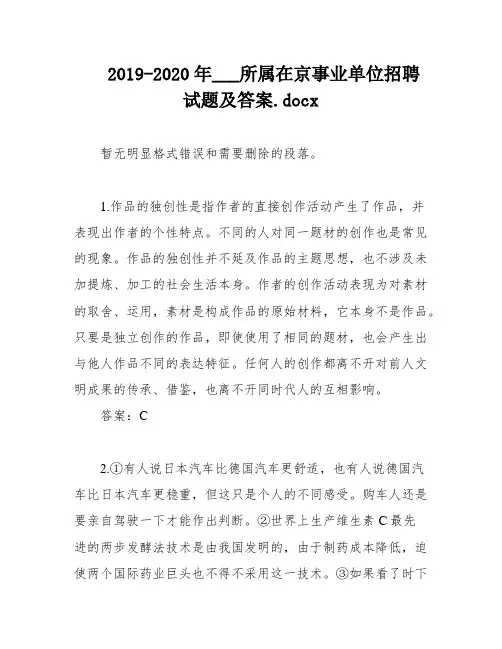 2019-2020年___所属在京事业单位招聘试题及答案.docx

暂无明显格式错误和需要删除的段落。

1.作品的独创性是指作者的直接创作活动产生了作品，并表现出作者的个性特点。不同的人对同一题材的创作也是常见的现象。作品的独创性并不延及作品的主题思想，也不涉及未加提炼、加工的社会生活本身。作者的创作活动表现为对素材的取舍、运用，素材是构成作品的原始材料，它本身不是作品。只要是独立创作的作品，即使使用了相同的题材，也会产生出与他人作品不同的表达特征。任何人的创作都离不开对前人文明成果的传承、借鉴，也离不开同时代人的互相影响。

答案：C

2.①有人说日本汽车比德国汽车更舒适，也有人说德国汽车比日本汽车更稳重，但这只是个人的不同感受。购车人还是要亲自驾驶一下才能作出判断。②世界上生产维生素C最先进的两步发酵法技术是由我国发明的，由于制药成本降低，迫使两个国际药业巨头也不得不采用这一技术。③如果看了时下